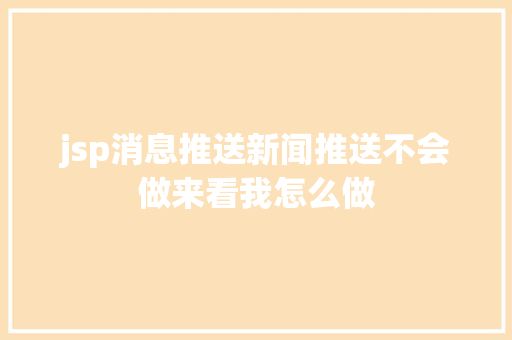 jsp消息推送新闻推送不会做来看我怎么做